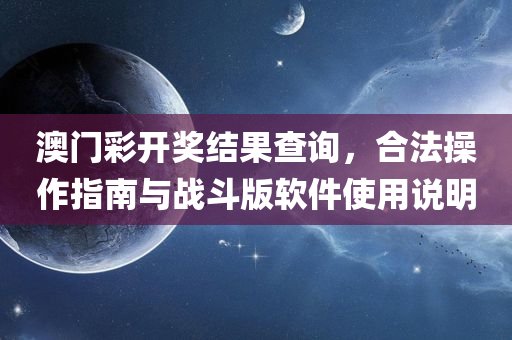 澳门彩开奖结果查询，合法操作指南与战斗版软件使用说明